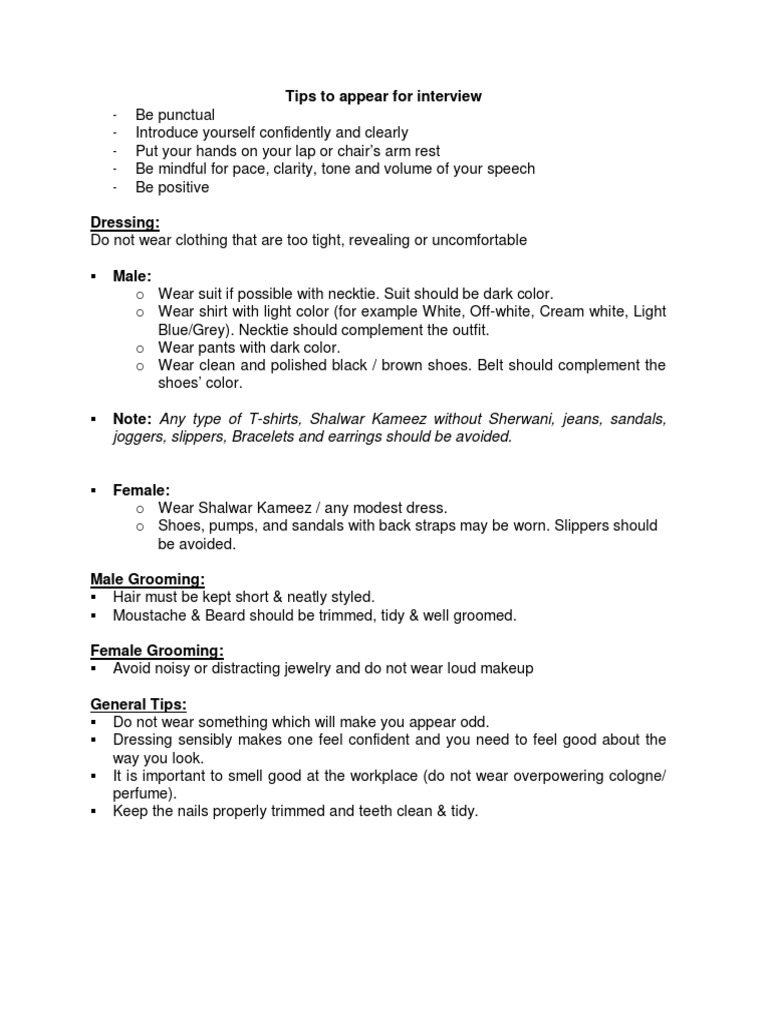 Tips to appear for interview

- Be punctual
- Introduce yourself confidently and clearly
- Put your hands on your lap or chair's arm rest
- Be mindful for pace, clarity, tone and volume of your speech
- Be positive

Dressing:
Do not wear clothing that are too tight, revealing or uncomfortable

▪ Male:
 o Wear suit if possible with necktie. Suit should be dark color.
 o Wear shirt with light color (for example White, Off-white, Cream white, Light Blue/Grey). Necktie should complement the outfit.
 o Wear pants with dark color.
 o Wear clean and polished black / brown shoes. Belt should complement the shoes' color.

▪ Note: Any type of T-shirts, Shalwar Kameez without Sherwani, jeans, sandals, joggers, slippers, Bracelets and earrings should be avoided.

▪ Female:
 o Wear Shalwar Kameez / any modest dress.
 o Shoes, pumps, and sandals with back straps may be worn. Slippers should be avoided.

Male Grooming:
▪ Hair must be kept short & neatly styled.
▪ Moustache & Beard should be trimmed, tidy & well groomed.

Female Grooming:
▪ Avoid noisy or distracting jewelry and do not wear loud makeup

General Tips:
▪ Do not wear something which will make you appear odd.
▪ Dressing sensibly makes one feel confident and you need to feel good about the way you look.
▪ It is important to smell good at the workplace (do not wear overpowering cologne/ perfume).
▪ Keep the nails properly trimmed and teeth clean & tidy.